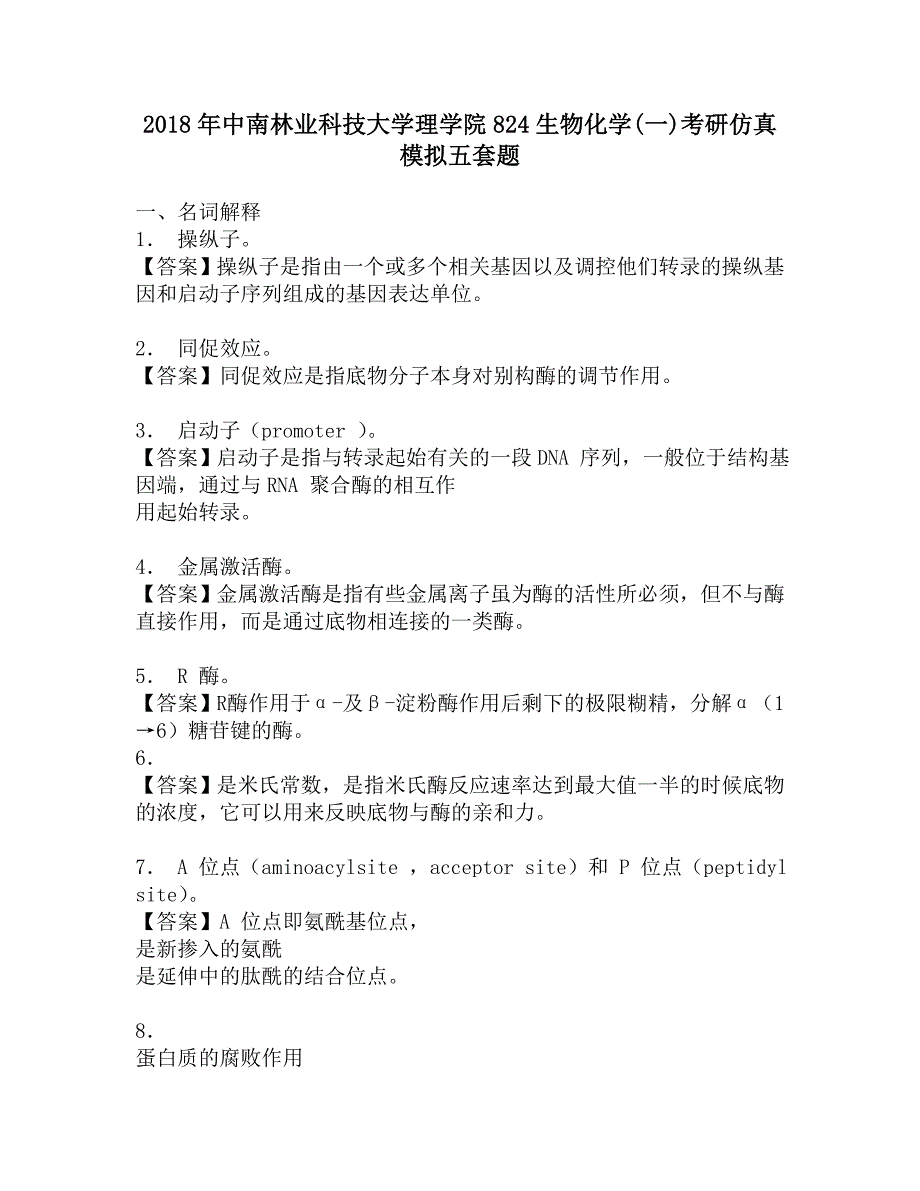 2018年中南林业科技大学理学院824生物化学(一)考研仿真模拟五套题

一、名词解释
1． 操纵子。
【答案】操纵子是指由一个或多个相关基因以及调控他们转录的操纵基因和启动子序列组成的基因表达单位。

2． 同促效应。
【答案】同促效应是指底物分子本身对别构酶的调节作用。

3． 启动子（promoter ）。
【答案】启动子是指与转录起始有关的一段DNA 序列，一般位于结构基因端，通过与RNA 聚合酶的相互作
用起始转录。

4． 金属激活酶。
【答案】金属激活酶是指有些金属离子虽为酶的活性所必须，但不与酶直接作用，而是通过底物相连接的一类酶。

5． R 酶。
【答案】R酶作用于α-及β-淀粉酶作用后剩下的极限糊精，分解α（1→6）糖苷键的酶。
6．
【答案】是米氏常数，是指米氏酶反应速率达到最大值一半的时候底物的浓度，它可以用来反映底物与酶的亲和力。

7． A 位点（aminoacylsite ，acceptor site）和 P 位点（peptidyl site)。
【答案】A 位点即氨酰基位点，
是新掺入的氨酰
是延伸中的肽酰的结合位点。

8．
蛋白质的腐败作用